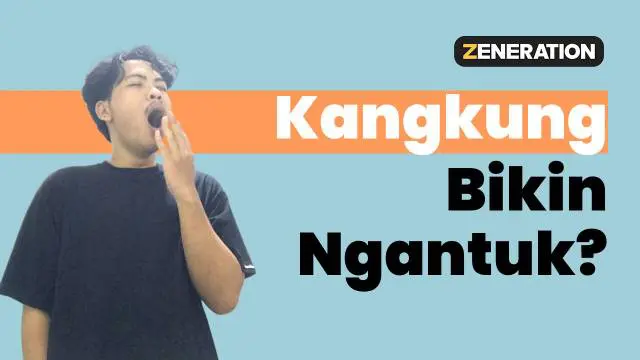 ZENERATION

Kangkung Bikin Ngantuk?